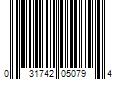 0 31742 05079 4